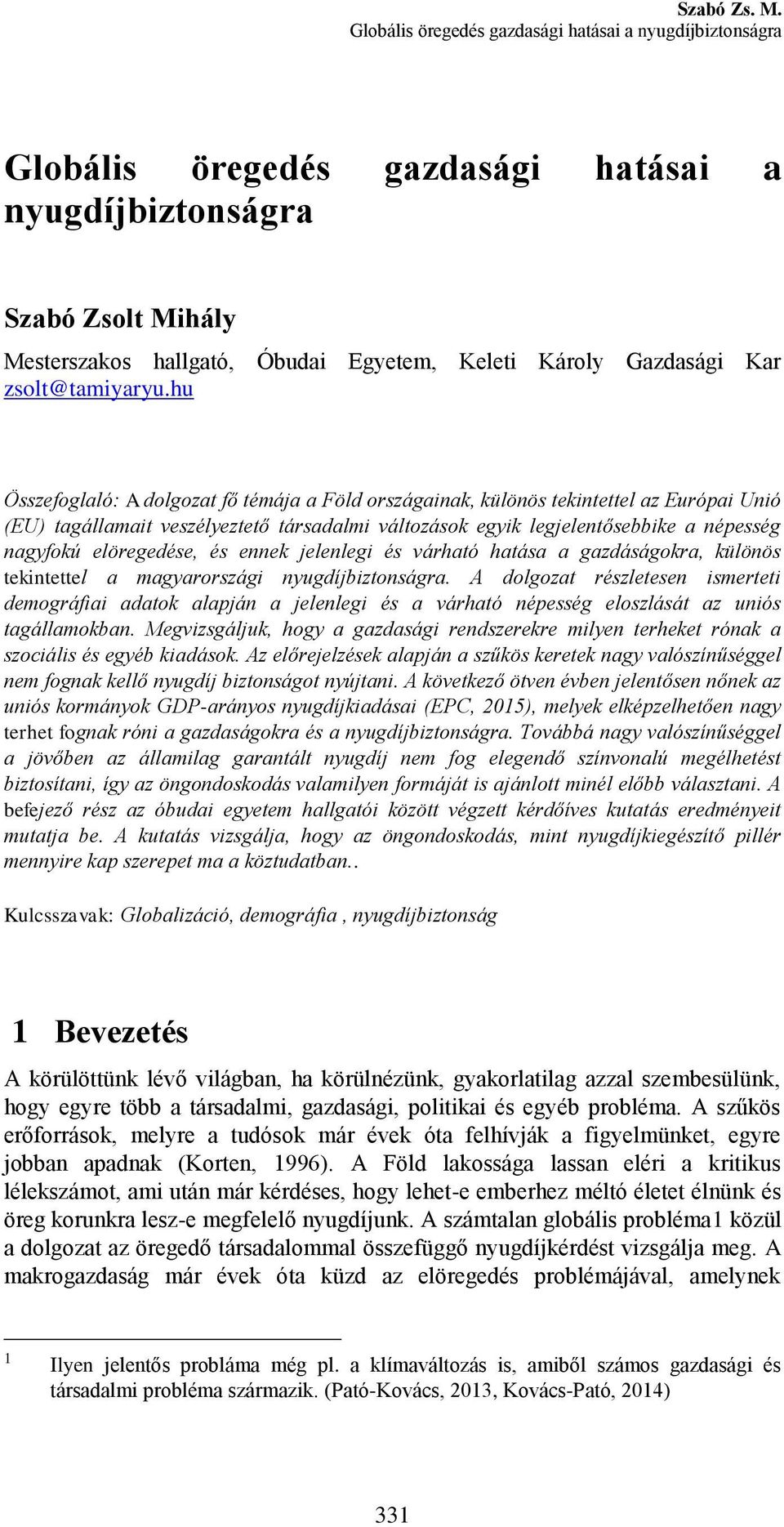 Szabó Zs. M.
Globális öregedés gazdasági hatásai a nyugdíjbiztonságra

Globális öregedés gazdasági hatásai a nyugdíjbiztonságra

Szabó Zsolt Mihály

Mesterszakos hallgató, Óbudai Egyetem, Keleti Károly Gazdasági Kar
zsolt@tamiyaryu.hu

Összefoglaló: A dolgozat fő témája a Föld országainak, különös tekintettel az Európai Unió (EU) tagállamait veszélyeztető társadalmi változások egyik legjelentősebbike a népesség nagyfokú elöregedése, és ennek jelenlegi és várható hatása a gazdáságokra, különös tekintettel a magyarországi nyugdíjbiztonságra. A dolgozat részletesen ismerteti demográfiai adatok alapján a jelenlegi és a várható népesség eloszlását az uniós tagállamokban. Megvizsgáljuk, hogy a gazdasági rendszerekre milyen terheket rónak a szociális és egyéb kiadások. Az előrejelzések alapján a szűkös keretek nagy valószínűséggel nem fognak kellő nyugdíj biztonságot nyújtani. A következő ötven évben jelentősen nőnek az uniós kormányok GDP-arányos nyugdíjkiadásai (EPC, 2015), melyek elképzelhetően nagy terhet fognak róni a gazdaságokra és a nyugdíjbiztonságra. Továbbá nagy valószínűséggel a jövőben az államilag garantált nyugdíj nem fog elegendő színvonalú megélhetést biztosítani, így az öngondoskodás valamilyen formáját is ajánlott minél előbb választani. A befejező rész az óbudai egyetem hallgatói között végzett kérdőíves kutatás eredményeit mutatja be. A kutatás vizsgálja, hogy az öngondoskodás, mint nyugdíjkiegészítő pillér mennyire kap szerepet ma a köztudatban..

Kulcsszavak: Globalizáció, demográfia , nyugdíjbiztonság

1 Bevezetés

A körülöttünk lévő világban, ha körülnézünk, gyakorlatilag azzal szembesülünk, hogy egyre több a társadalmi, gazdasági, politikai és egyéb probléma. A szűkös erőforrások, melyre a tudósok már évek óta felhívják a figyelmünket, egyre jobban apadnak (Korten, 1996). A Föld lakossága lassan eléri a kritikus lélekszámot, ami után már kérdéses, hogy lehet-e emberhez méltó életet élnünk és öreg korunkra lesz-e megfelelő nyugdíjunk. A számtalan globális probléma1 közül a dolgozat az öregedő társadalommal összefüggő nyugdíjkérdést vizsgálja meg. A makrogazdaság már évek óta küzd az elöregedés problémájával, amelynek

1 Ilyen jelentős probláma még pl. a klímaváltozás is, amiből számos gazdasági és társadalmi probléma származik. (Pató-Kovács, 2013, Kovács-Pató, 2014)

331